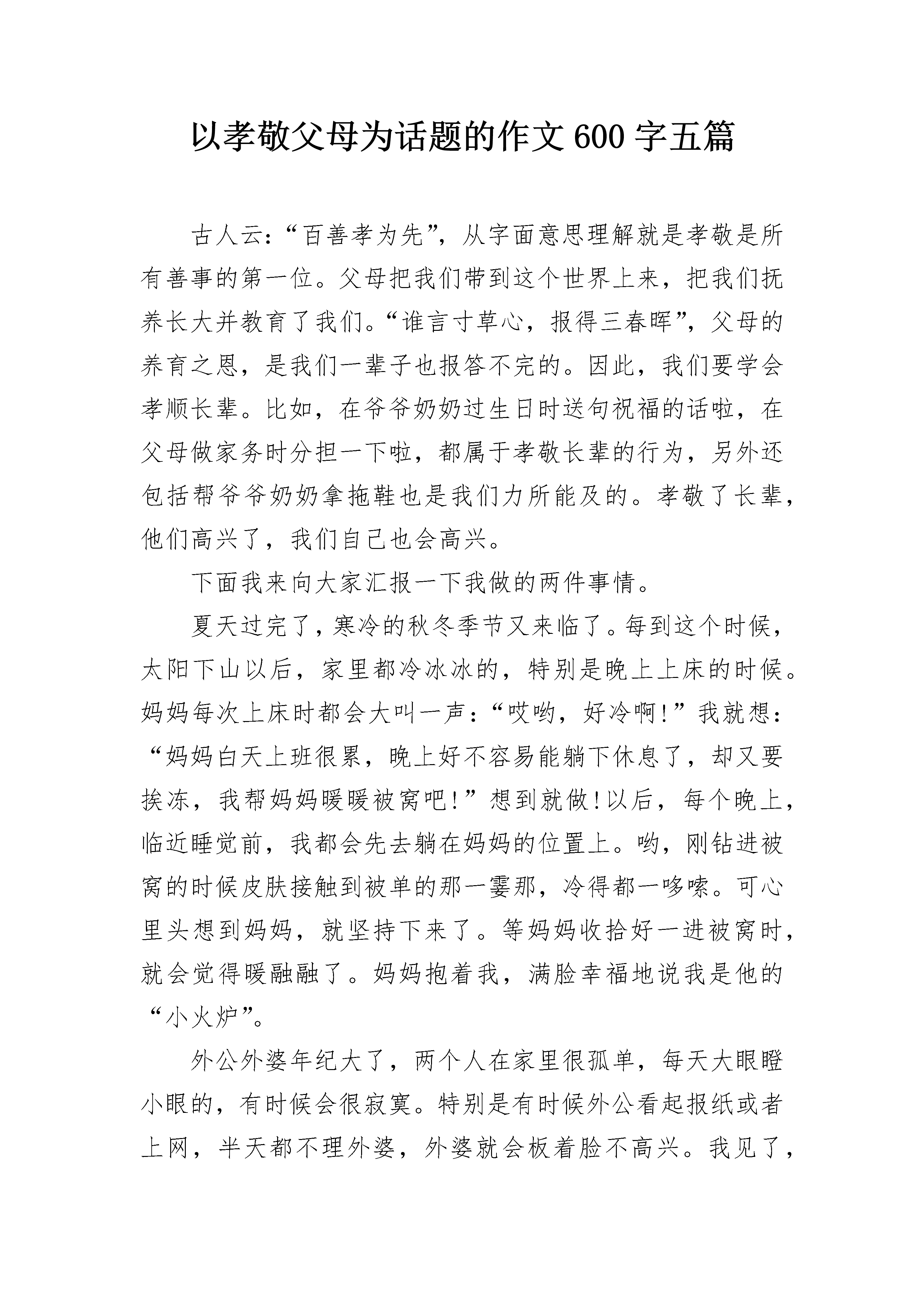 以孝敬父母为话题的作文 600 字五篇

古人云:“百善孝为先”,从字面意思理解就是孝敬是所有善事的第一位。父母把我们带到这个世界上来,把我们抚养长大并教育了我们。“谁言寸草心,报得三春晖”,父母的养育之恩,是我们一辈子也报答不完的。因此,我们要学会孝顺长辈。比如,在爷爷奶奶过生日时送句祝福的话啦,在父母做家务时分担一下啦,都属于孝敬长辈的行为,另外还包括帮爷爷奶奶拿拖鞋也是我们力所能及的。孝敬了长辈,他们高兴了,我们自己也会高兴。

下面我来向大家汇报一下我做的两件事情。

夏天过完了,寒冷的秋冬季节又来临了。每到这个时候,太阳下山以后,家里都冷冰冰的,特别是晚上上床的时候。妈妈每次上床时都会大叫一声:“哎哟,好冷啊!”我就想:“妈妈白天上班很累,晚上好不容易能躺下休息了,却又要挨冻,我帮妈妈暖暖被窝吧!”想到就做!以后,每个晚上,临近睡觉前,我都会先去躺在妈妈的位置上。哟,刚钻进被窝的时候皮肤接触到被单的那一霎那,冷得都一哆嗦。可心里头想到妈妈,就坚持下来了。等妈妈收拾好一进被窝时,就会觉得暖融融了。妈妈抱着我,满脸幸福地说我是他的“小火炉”。

外公外婆年纪大了,两个人在家里很孤单,每天大眼瞪小眼的,有时候会很寂寞。特别是有时候外公看起报纸或者上网,半天都不理外婆,外婆就会板着脸不高兴。我见了,